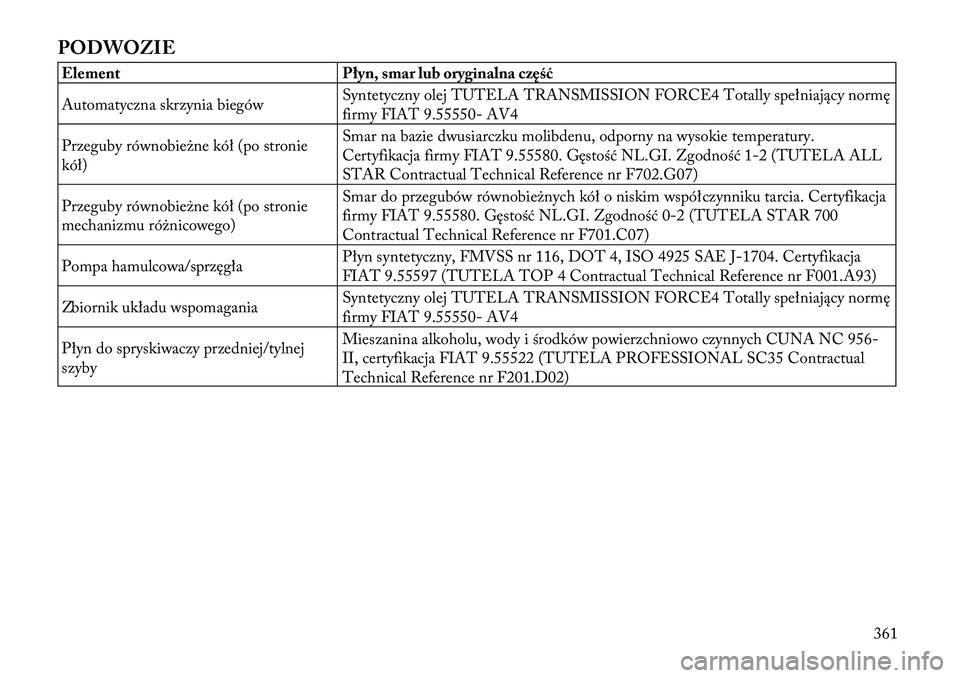 PODWOZIE

| Element | Płyn, smar lub oryginalna część |
|---|---|
| Automatyczna skrzynia biegów | Syntetyczny olej TUTELA TRANSMISSION FORCE4 Totally spełniający normę firmy FIAT 9.55550- AV4 |
| Przeguby równobieżne kół (po stronie kół) | Smar na bazie dwusiarczku molibdenu, odporny na wysokie temperatury. Certyfikacja firmy FIAT 9.55580. Gęstość NL.GI. Zgodność 1-2 (TUTELA ALL STAR Contractual Technical Reference nr F702.G07) |
| Przeguby równobieżne kół (po stronie mechanizmu różnicowego) | Smar do przegubów równobieżnych kół o niskim współczynniku tarcia. Certyfikacja firmy FIAT 9.55580. Gęstość NL.GI. Zgodność 0-2 (TUTELA STAR 700 Contractual Technical Reference nr F701.C07) |
| Pompa hamulcowa/sprzęgła | Płyn syntetyczny, FMVSS nr 116, DOT 4, ISO 4925 SAE J-1704. Certyfikacja FIAT 9.55597 (TUTELA TOP 4 Contractual Technical Reference nr F001.A93) |
| Zbiornik układu wspomagania | Syntetyczny olej TUTELA TRANSMISSION FORCE4 Totally spełniający normę firmy FIAT 9.55550- AV4 |
| Płyn do spryskiwaczy przedniej/tylnej szyby | Mieszanina alkoholu, wody i środków powierzchniowo czynnych CUNA NC 956-II, certyfikacja FIAT 9.55522 (TUTELA PROFESSIONAL SC35 Contractual Technical Reference nr F201.D02) |

361

carmanualsonline.info